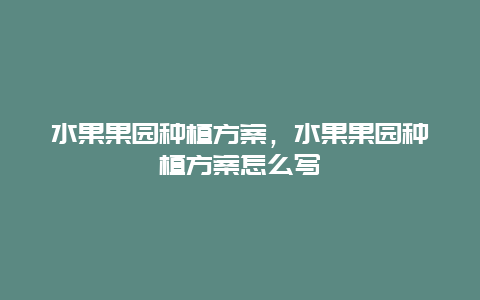 水果果园种植方案，水果果园种植方案怎么写